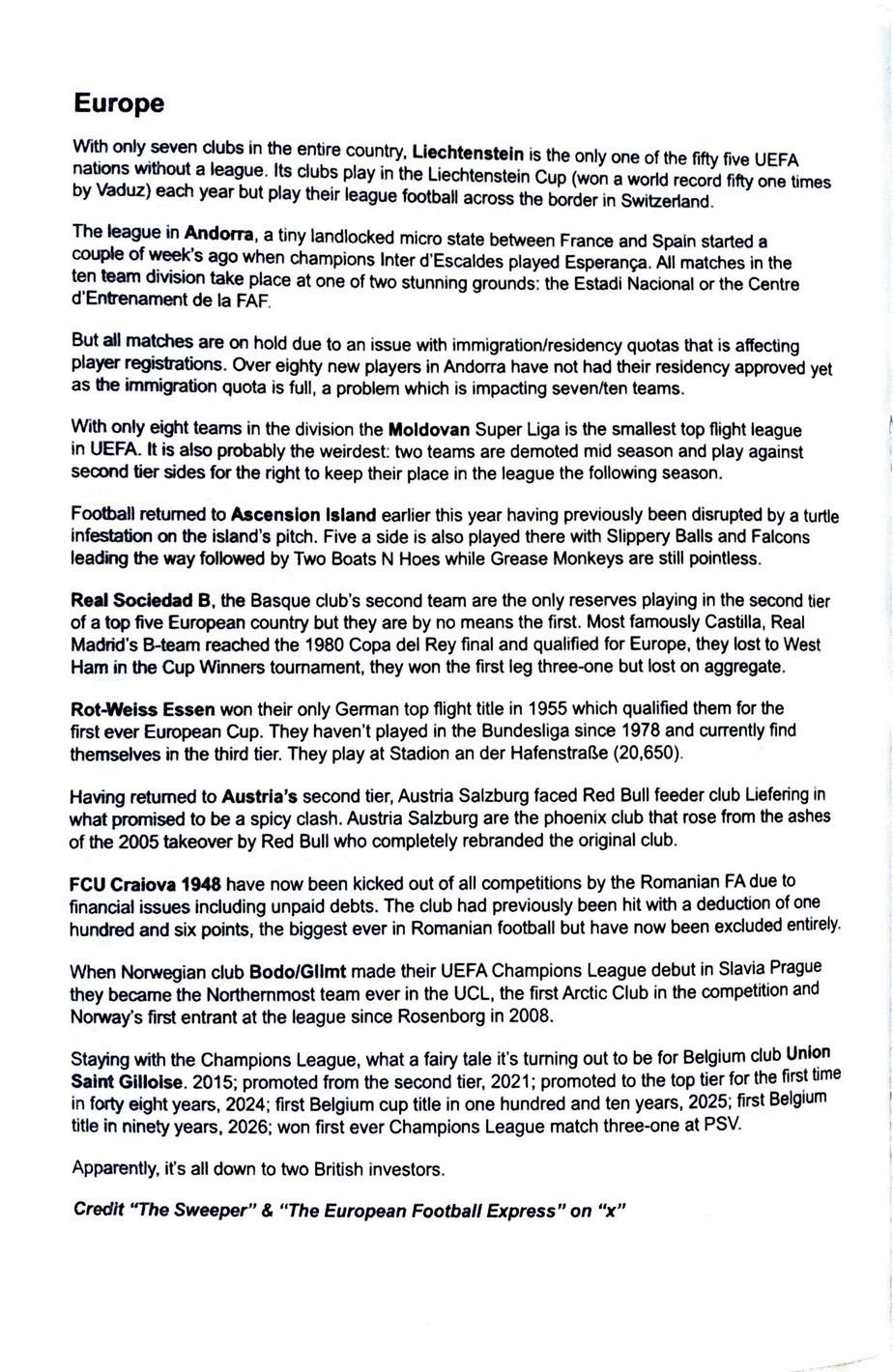 Europe

With only seven clubs in the entire country, Liechtenstein is the only one of the fifty five UEFA nations without a league. Its clubs play in the Liechtenstein Cup (won a world record fifty one times by Vaduz) each year but play their league football across the border in Switzerland.

The league in Andorra, a tiny landlocked micro state between France and Spain started a couple of week's ago when champions Inter d'Escaldes played Esperança. All matches in the ten team division take place at one of two stunning grounds: the Estadi Nacional or the Centre d'Entrenament de la FAF.

But all matches are on hold due to an issue with immigration/residency quotas that is affecting player registrations. Over eighty new players in Andorra have not had their residency approved yet as the immigration quota is full, a problem which is impacting seven/ten teams.

With only eight teams in the division the Moldovan Super Liga is the smallest top flight league in UEFA. It is also probably the weirdest: two teams are demoted mid season and play against second tier sides for the right to keep their place in the league the following season.

Football returned to Ascension Island earlier this year having previously been disrupted by a turtle infestation on the island's pitch. Five a side is also played there with Slippery Balls and Falcons leading the way followed by Two Boats N Hoes while Grease Monkeys are still pointless.

Real Sociedad B, the Basque club's second team are the only reserves playing in the second tier of a top five European country but they are by no means the first. Most famously Castilla, Real Madrid's B-team reached the 1980 Copa del Rey final and qualified for Europe, they lost to West Ham in the Cup Winners tournament, they won the first leg three-one but lost on aggregate.

Rot-Weiss Essen won their only German top flight title in 1955 which qualified them for the first ever European Cup. They haven't played in the Bundesliga since 1978 and currently find themselves in the third tier. They play at Stadion an der Hafenstraße (20,650).

Having returned to Austria's second tier, Austria Salzburg faced Red Bull feeder club Liefering in what promised to be a spicy clash. Austria Salzburg are the phoenix club that rose from the ashes of the 2005 takeover by Red Bull who completely rebranded the original club.

FCU Craiova 1948 have now been kicked out of all competitions by the Romanian FA due to financial issues including unpaid debts. The club had previously been hit with a deduction of one hundred and six points, the biggest ever in Romanian football but have now been excluded entirely.

When Norwegian club Bodo/Glimt made their UEFA Champions League debut in Slavia Prague they became the Northernmost team ever in the UCL, the first Arctic Club in the competition and Norway's first entrant at the league since Rosenborg in 2008.

Staying with the Champions League, what a fairy tale it's turning out to be for Belgium club Union Saint Gilloise. 2015; promoted from the second tier, 2021; promoted to the top tier for the first time in forty eight years, 2024; first Belgium cup title in one hundred and ten years, 2025; first Belgium title in ninety years, 2026; won first ever Champions League match three-one at PSV.

Apparently, it's all down to two British investors.

Credit "The Sweeper" & "The European Football Express" on "x"